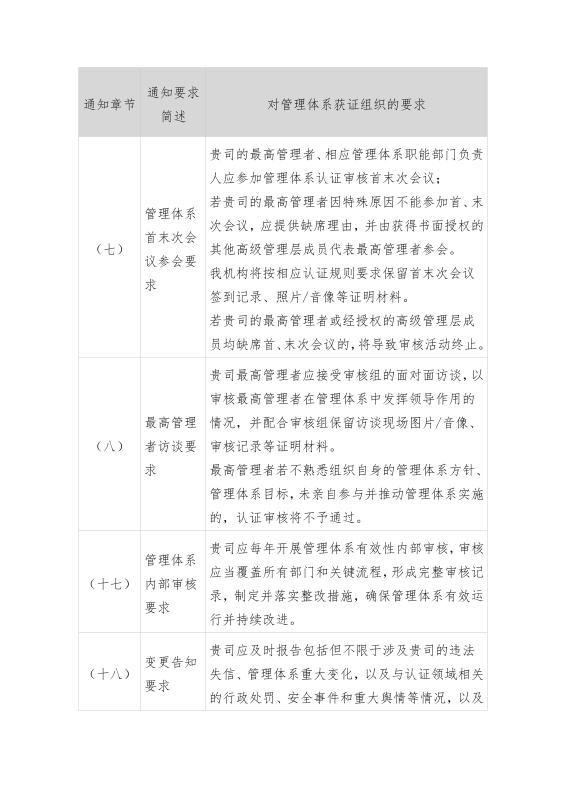 | 通知章节 | 通知要求简述 | 对管理体系获证组织的要求 |
|---|---|---|
| （七） | 管理体系首末次会议参会要求 | 贵司的最高管理者、相应管理体系职能部门负责人应参加管理体系认证审核首末次会议；<br>若贵司的最高管理者因特殊原因不能参加首、末次会议，应提供缺席理由，并由获得书面授权的其他高级管理层成员代表最高管理者参会。<br>我机构将按相应认证规则要求保留首末次会议签到记录、照片/音像等证明材料。<br>若贵司的最高管理者或经授权的高级管理层成员均缺席首、末次会议的，将导致审核活动终止。 |
| （八） | 最高管理者访谈要求 | 贵司最高管理者应接受审核组的面对面访谈，以审核最高管理者在管理体系中发挥领导作用的情况，并配合审核组保留访谈现场图片/音像、审核记录等证明材料。<br>最高管理者若不熟悉组织自身的管理体系方针、管理体系目标，未亲自参与并推动管理体系实施的，认证审核将不予通过。 |
| （十七） | 管理体系内部审核要求 | 贵司应每年开展管理体系有效性内部审核，审核应当覆盖所有部门和关键流程，形成完整审核记录，制定并落实整改措施，确保管理体系有效运行并持续改进。 |
| （十八） | 变更告知要求 | 贵司应及时报告包括但不限于涉及贵司的违法失信、管理体系重大变化，以及与认证领域相关的行政处罚、安全事件和重大舆情等情况，以及 |